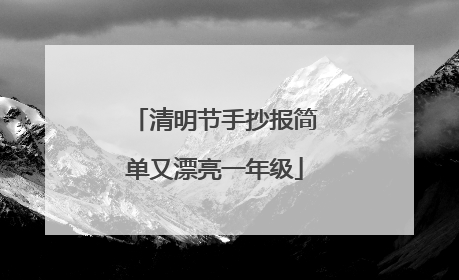 「清明节手抄报简单又漂亮一年级」